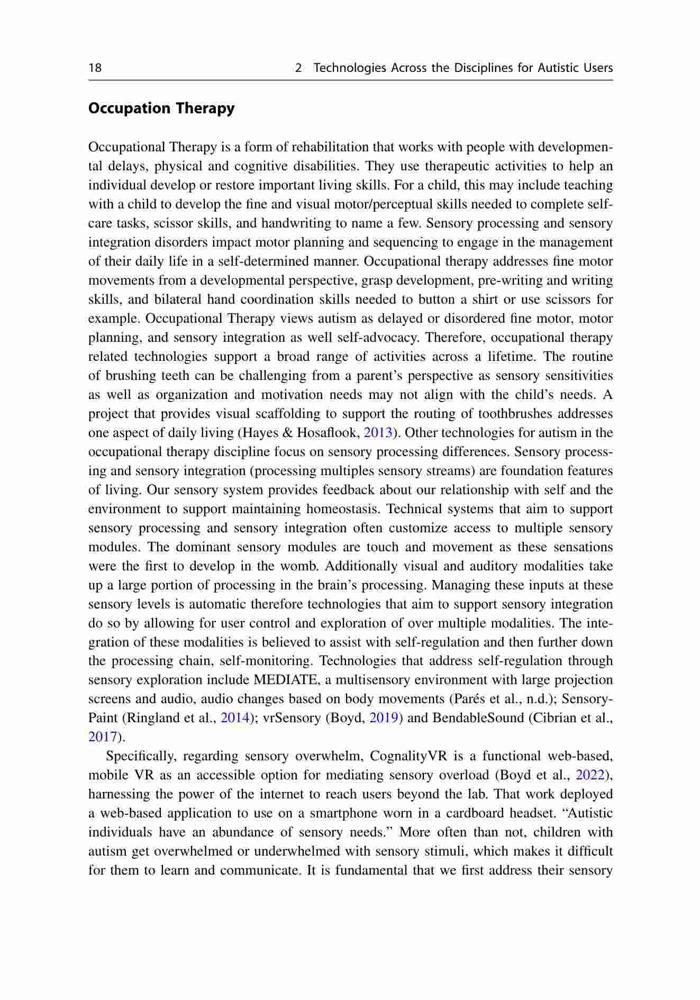 18 2 Technologies Across the Disciplines for Autistic Users

Occupation Therapy

Occupational Therapy is a form of rehabilitation that works with people with developmental delays, physical and cognitive disabilities. They use therapeutic activities to help an individual develop or restore important living skills. For a child, this may include teaching with a child to develop the fine and visual motor/perceptual skills needed to complete self-care tasks, scissor skills, and handwriting to name a few. Sensory processing and sensory integration disorders impact motor planning and sequencing to engage in the management of their daily life in a self-determined manner. Occupational therapy addresses fine motor movements from a developmental perspective, grasp development, pre-writing and writing skills, and bilateral hand coordination skills needed to button a shirt or use scissors for example. Occupational Therapy views autism as delayed or disordered fine motor, motor planning, and sensory integration as well self-advocacy. Therefore, occupational therapy related technologies support a broad range of activities across a lifetime. The routine of brushing teeth can be challenging from a parent's perspective as sensory sensitivities as well as organization and motivation needs may not align with the child's needs. A project that provides visual scaffolding to support the routing of toothbrushes addresses one aspect of daily living (Hayes & Hosaflook, 2013). Other technologies for autism in the occupational therapy discipline focus on sensory processing differences. Sensory processing and sensory integration (processing multiples sensory streams) are foundation features of living. Our sensory system provides feedback about our relationship with self and the environment to support maintaining homeostasis. Technical systems that aim to support sensory processing and sensory integration often customize access to multiple sensory modules. The dominant sensory modules are touch and movement as these sensations were the first to develop in the womb. Additionally visual and auditory modalities take up a large portion of processing in the brain's processing. Managing these inputs at these sensory levels is automatic therefore technologies that aim to support sensory integration do so by allowing for user control and exploration of over multiple modalities. The integration of these modalities is believed to assist with self-regulation and then further down the processing chain, self-monitoring. Technologies that address self-regulation through sensory exploration include MEDIATE, a multisensory environment with large projection screens and audio, audio changes based on body movements (Parés et al., n.d.); SensoryPaint (Ringland et al., 2014); vrSensory (Boyd, 2019) and BendableSound (Cibrian et al., 2017).

Specifically, regarding sensory overwhelm, CognalityVR is a functional web-based, mobile VR as an accessible option for mediating sensory overload (Boyd et al., 2022), harnessing the power of the internet to reach users beyond the lab. That work deployed a web-based application to use on a smartphone worn in a cardboard headset. "Autistic individuals have an abundance of sensory needs." More often than not, children with autism get overwhelmed or underwhelmed with sensory stimuli, which makes it difficult for them to learn and communicate. It is fundamental that we first address their sensory